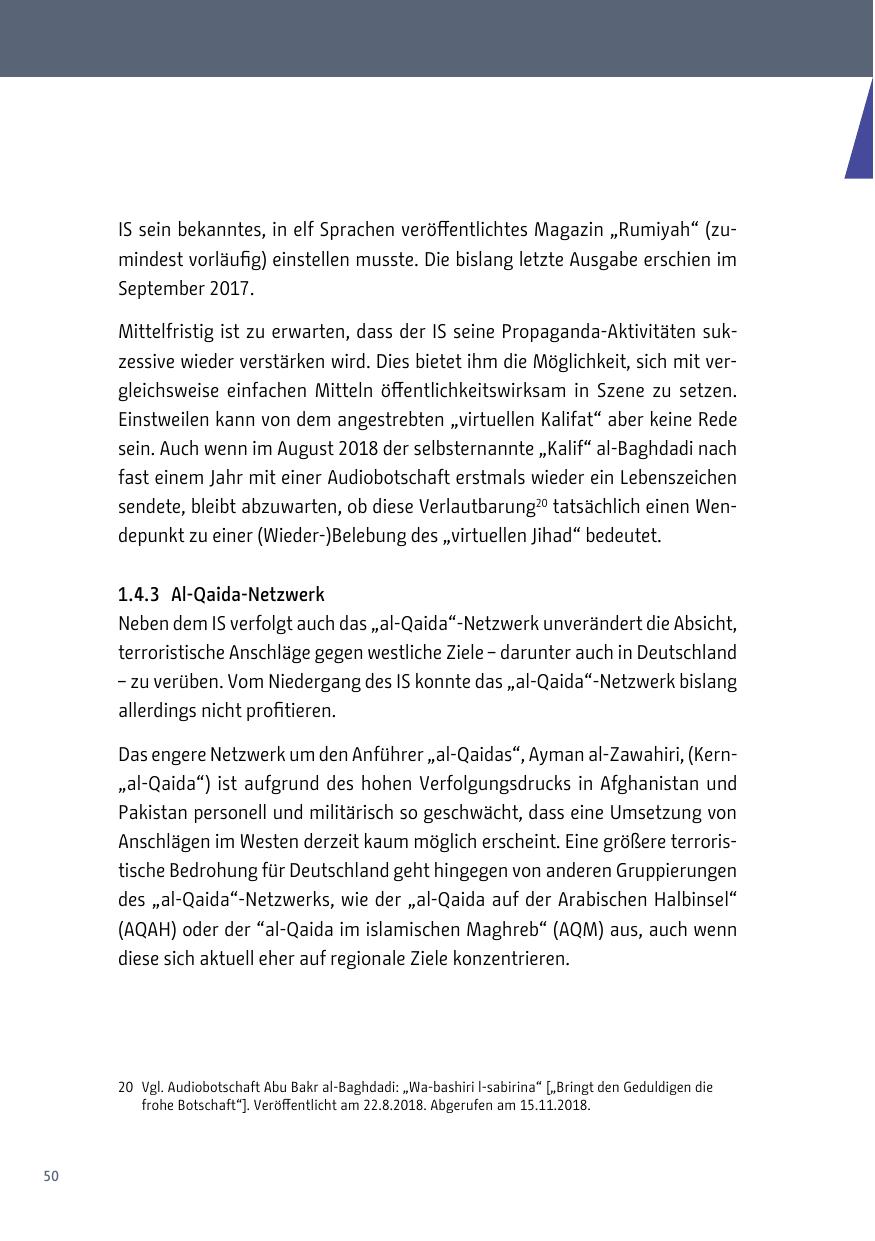 IS sein bekanntes, in elf Sprachen veröffentlichtes Magazin „Rumiyah“ (zumindest vorläufig) einstellen musste. Die bislang letzte Ausgabe erschien im September 2017.

Mittelfristig ist zu erwarten, dass der IS seine Propaganda-Aktivitäten sukzessive wieder verstärken wird. Dies bietet ihm die Möglichkeit, sich mit vergleichsweise einfachen Mitteln öffentlichkeitswirksam in Szene zu setzen. Einstweilen kann von dem angestrebten „virtuellen Kalifat“ aber keine Rede sein. Auch wenn im August 2018 der selbsternannte „Kalif“ al-Baghdadi nach fast einem Jahr mit einer Audiobotschaft erstmals wieder ein Lebenszeichen sendete, bleibt abzuwarten, ob diese Verlautbarung$^{20}$ tatsächlich einen Wendepunkt zu einer (Wieder-)Belebung des „virtuellen Jihad“ bedeutet.

1.4.3 Al-Qaida-Netzwerk
Neben dem IS verfolgt auch das „al-Qaida“-Netzwerk unverändert die Absicht, terroristische Anschläge gegen westliche Ziele – darunter auch in Deutschland – zu verüben. Vom Niedergang des IS konnte das „al-Qaida“-Netzwerk bislang allerdings nicht profitieren.

Das engere Netzwerk um den Anführer „al-Qaidas“, Ayman al-Zawahiri, (Kern-„al-Qaida“) ist aufgrund des hohen Verfolgungsdrucks in Afghanistan und Pakistan personell und militärisch so geschwächt, dass eine Umsetzung von Anschlägen im Westen derzeit kaum möglich erscheint. Eine größere terroristische Bedrohung für Deutschland geht hingegen von anderen Gruppierungen des „al-Qaida“-Netzwerks, wie der „al-Qaida auf der Arabischen Halbinsel“ (AQAH) oder der “al-Qaida im islamischen Maghreb“ (AQM) aus, auch wenn diese sich aktuell eher auf regionale Ziele konzentrieren.

20 Vgl. Audiobotschaft Abu Bakr al-Baghdadi: „Wa-bashiri l-sabirina“ [„Bringt den Geduldigen die frohe Botschaft“]. Veröffentlicht am 22.8.2018. Abgerufen am 15.11.2018.

50